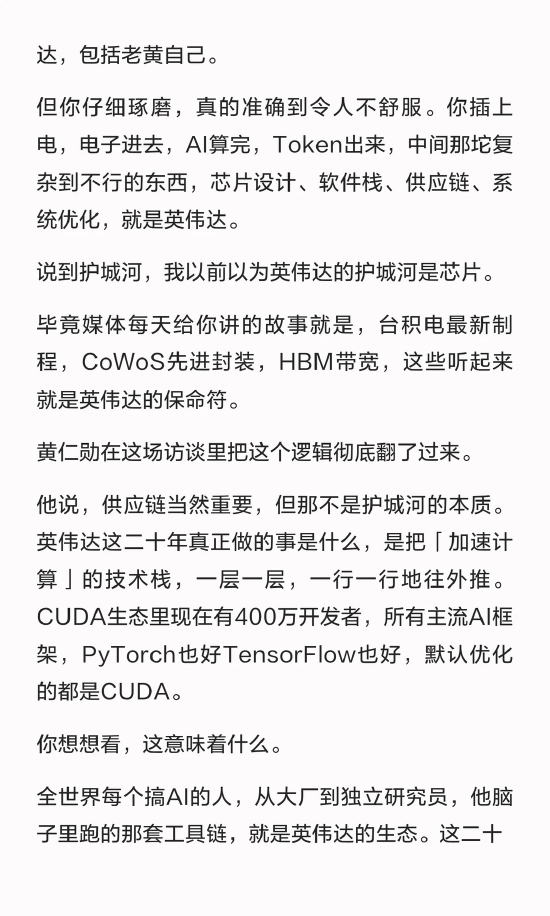 达，包括老黄自己。

但你仔细琢磨，真的准确到令人不舒服。你插上电，电子进去，AI算完，Token出来，中间那坨复杂到不行的东西，芯片设计、软件栈、供应链、系统优化，就是英伟达。

说到护城河，我以前以为英伟达的护城河是芯片。

毕竟媒体每天给你讲的故事就是，台积电最新制程，CoWoS先进封装，HBM带宽，这些听起来就是英伟达的保命符。

黄仁勋在这场访谈里把这个逻辑彻底翻了过来。

他说，供应链当然重要，但那不是护城河的本质。英伟达这二十年真正做的事是什么，是把「加速计算」的技术栈，一层一层，一行一行地往外推。CUDA生态里现在有400万开发者，所有主流AI框架，PyTorch也好TensorFlow也好，默认优化的都是CUDA。

你想想看，这意味着什么。

全世界每个搞AI的人，从大厂到独立研究员，他脑子里跑的那套工具链，就是英伟达的生态。这二十